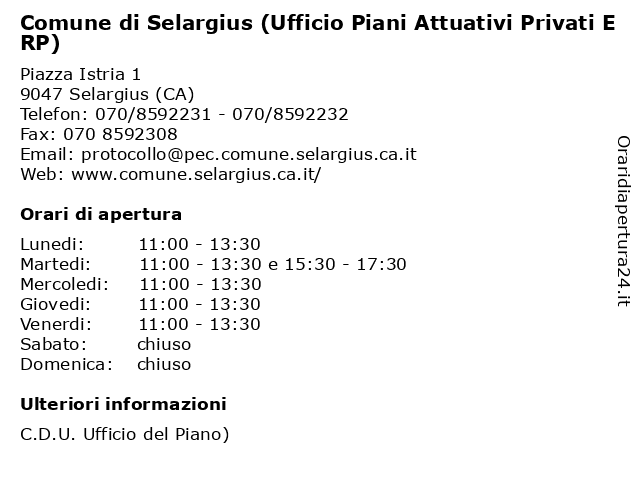 Comune di Selargius (Ufficio Piani Attuativi Privati E RP)

Piazza Istria 1
9047 Selargius (CA)
Telefon: 070/8592231 - 070/8592232
Fax: 070 8592308
Email: protocollo@pec.comune.selargius.ca.it
Web: www.comune.selargius.ca.it/

Orari di apertura

| | |
|---|---|
| Lunedi: | 11:00 - 13:30 |
| Martedi: | 11:00 - 13:30 e 15:30 - 17:30 |
| Mercoledi: | 11:00 - 13:30 |
| Giovedi: | 11:00 - 13:30 |
| Venerdi: | 11:00 - 13:30 |
| Sabato: | chiuso |
| Domenica: | chiuso |

Ulteriori informazioni

C.D.U. Ufficio del Piano)

Oraridiapertura24.it